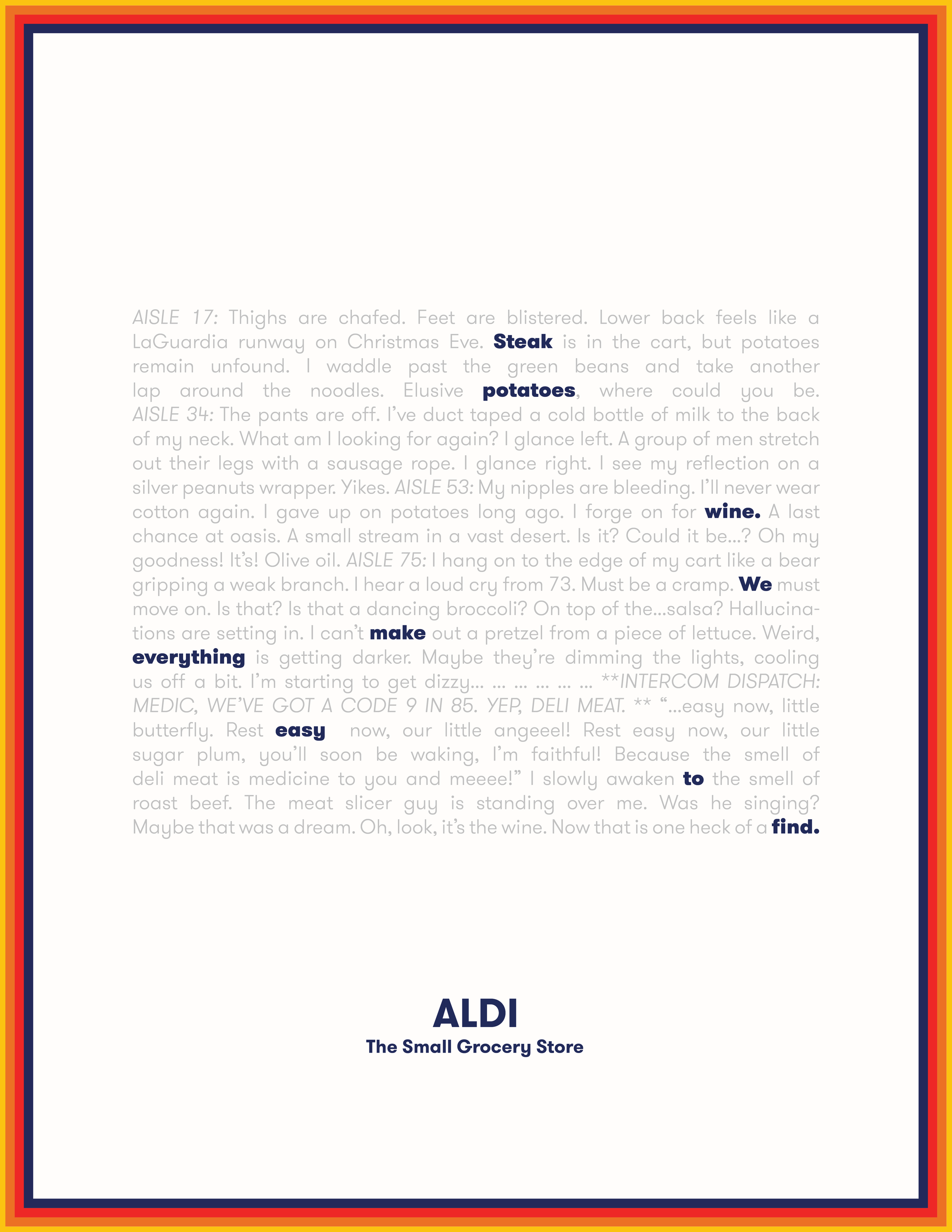 AISLE 17: Thighs are chafed. Feet are blistered. Lower back feels like a LaGuardia runway on Christmas Eve. Steak is in the cart, but potatoes remain unfound. I waddle past the green beans and take another lap around the noodles. Elusive potatoes, where could you be. AISLE 34: The pants are off. I've duct taped a cold bottle of milk to the back of my neck. What am I looking for again? I glance left. A group of men stretch out their legs with a sausage rope. I glance right. I see my reflection on a silver peanuts wrapper. Yikes. AISLE 53: My nipples are bleeding. I'll never wear cotton again. I gave up on potatoes long ago. I forge on for wine. A last chance at oasis. A small stream in a vast desert. Is it? Could it be...? Oh my goodness! It's! Olive oil. AISLE 75: I hang on to the edge of my cart like a bear gripping a weak branch. I hear a loud cry from 73. Must be a cramp. We must move on. Is that? Is that a dancing broccoli? On top of the...salsa? Hallucinations are setting in. I can't make out a pretzel from a piece of lettuce. Weird, everything is getting darker. Maybe they're dimming the lights, cooling us off a bit. I'm starting to get dizzy... ... ... ... ... ... **INTERCOM DISPATCH: MEDIC, WE'VE GOT A CODE 9 IN 85. YEP, DELI MEAT. ** "...easy now, little butterfly. Rest easy now, our little angeeel! Rest easy now, our little sugar plum, you'll soon be waking, I'm faithful! Because the smell of deli meat is medicine to you and meeee!" I slowly awaken to the smell of roast beef. The meat slicer guy is standing over me. Was he singing? Maybe that was a dream. Oh, look, it's the wine. Now that is one heck of a find.

ALDI
The Small Grocery Store